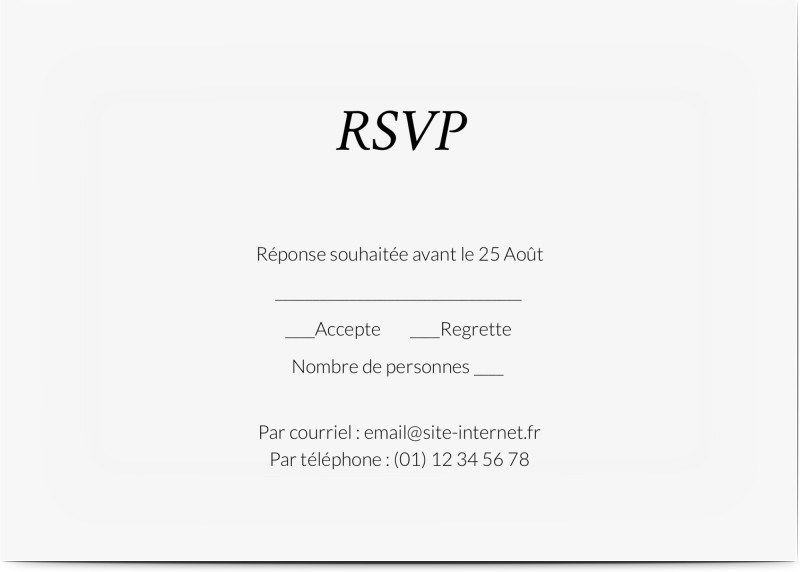 RSVP

Réponse souhaitée avant le 25 Août

______________________________

___Accepte ___Regrette

Nombre de personnes ___

Par courriel : email@site-internet.fr
Par téléphone : (01) 12 34 56 78